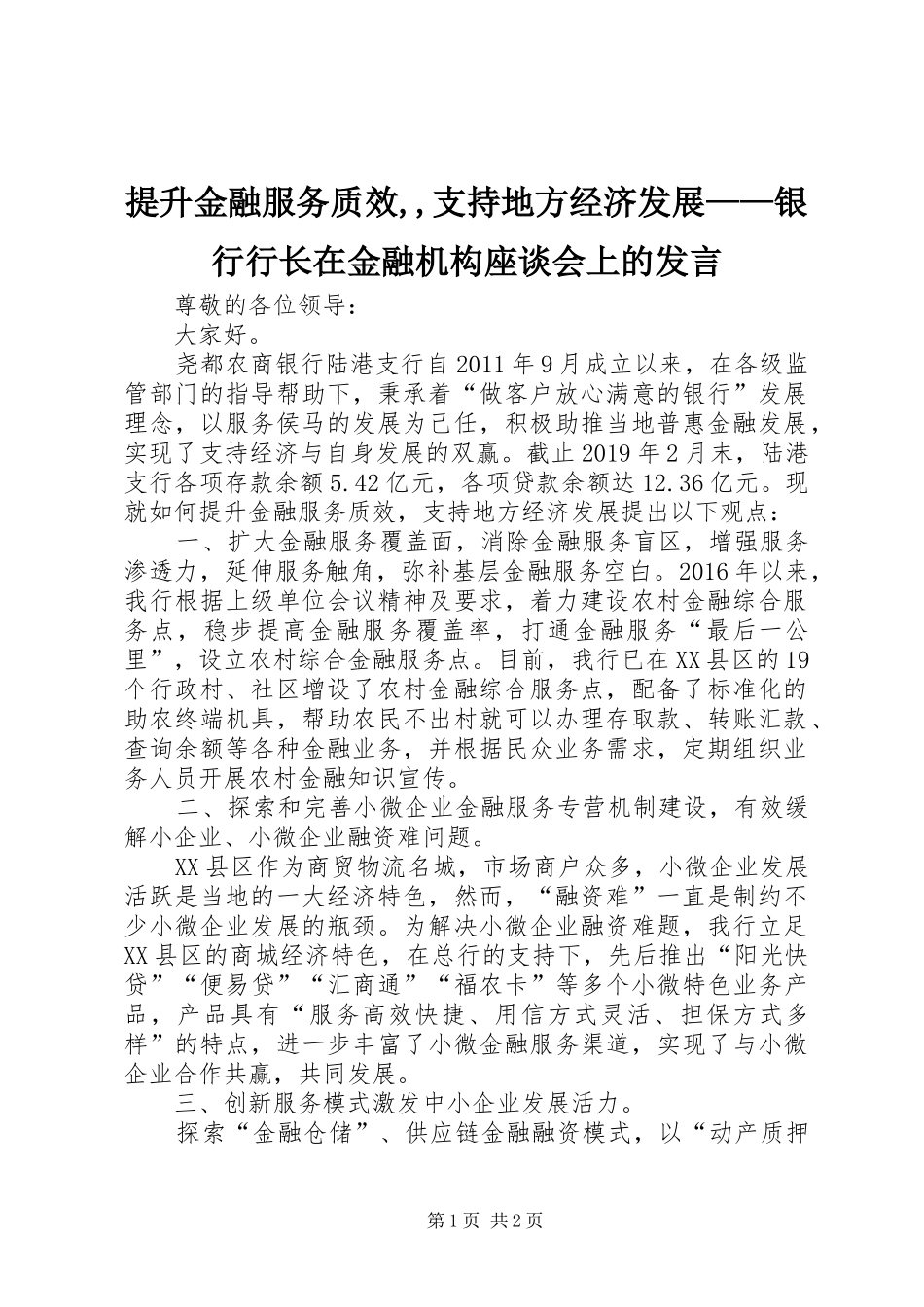 提升金融服务质效,,支持地方经济发展——银行行长在金融机构座谈会上的发言

尊敬的各位领导：

大家好。

尧都农商银行陆港支行自2011年9月成立以来，在各级监管部门的指导帮助下，秉承着“做客户放心满意的银行”发展理念，以服务侯马的发展为己任，积极助推当地普惠金融发展，实现了支持经济与自身发展的双赢。截止2019年2月末，陆港支行各项存款余额5.42亿元，各项贷款余额达12.36亿元。现就如何提升金融服务质效，支持地方经济发展提出以下观点：

一、扩大金融服务覆盖面，消除金融服务盲区，增强服务渗透力，延伸服务触角，弥补基层金融服务空白。2016年以来，我行根据上级单位会议精神及要求，着力建设农村金融综合服务点，稳步提高金融服务覆盖率，打通金融服务“最后一公里”，设立农村综合金融服务点。目前，我行已在XX县区的19个行政村、社区增设了农村金融综合服务点，配备了标准化的助农终端机具，帮助农民不出村就可以办理存取款、转账汇款、查询余额等各种金融业务，并根据民众业务需求，定期组织业务人员开展农村金融知识宣传。

二、探索和完善小微企业金融服务专营机制建设，有效缓解小企业、小微企业融资难问题。

XX县区作为商贸物流名城，市场商户众多，小微企业发展活跃是当地的一大经济特色，然而，“融资难”一直是制约不少小微企业发展的瓶颈。为解决小微企业融资难题，我行立足XX县区的商城经济特色，在总行的支持下，先后推出“阳光快贷”“便易贷”“汇商通”“福农卡”等多个小微特色业务产品，产品具有“服务高效快捷、用信方式灵活、担保方式多样”的特点，进一步丰富了小微金融服务渠道，实现了与小微企业合作共赢，共同发展。

三、创新服务模式激发中小企业发展活力。

探索“金融仓储”、供应链金融融资模式，以“动产质押

第1页 共2页